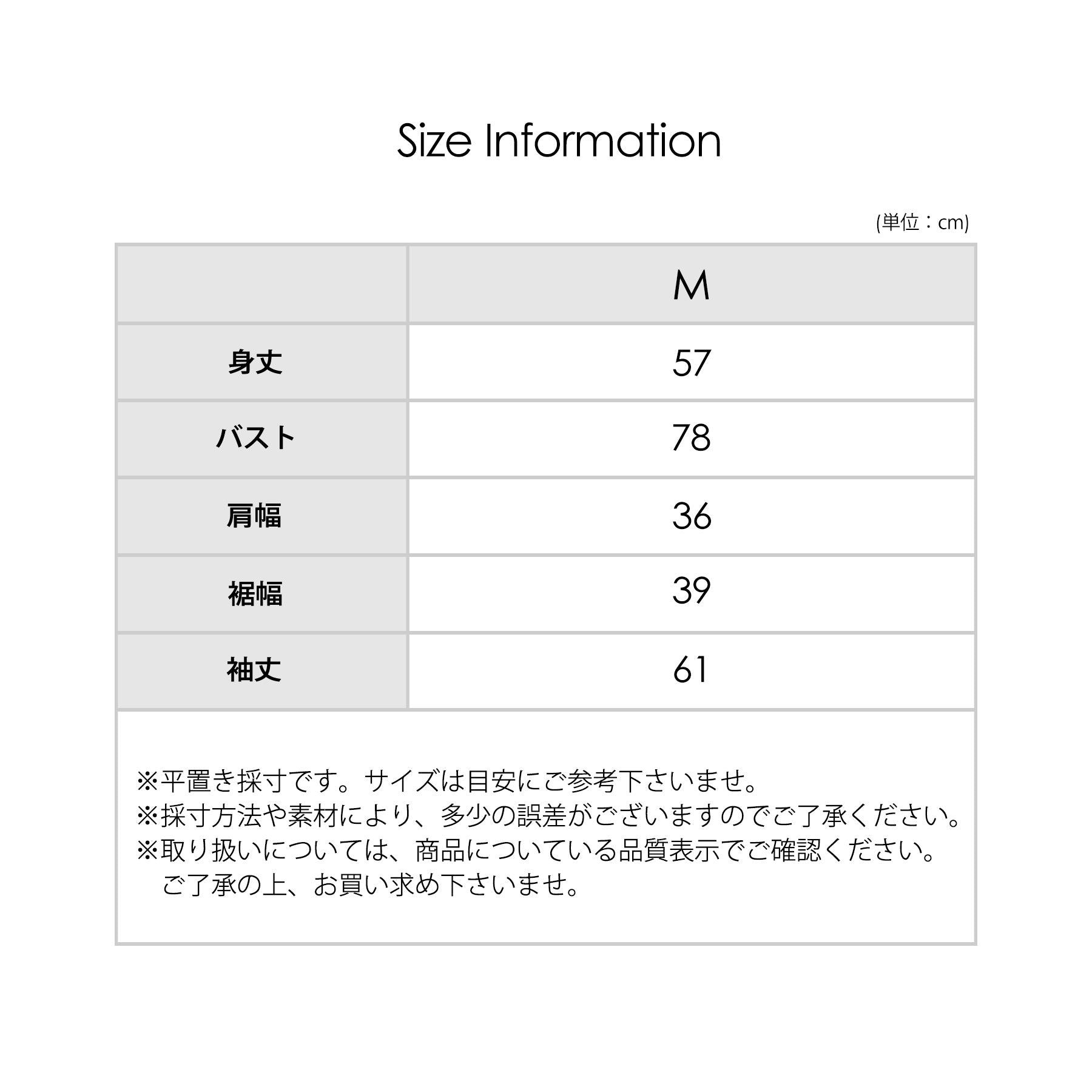 Size Information

(単位：cm)

|  | M |
|---|---|
| 身丈 | 57 |
| バスト | 78 |
| 肩幅 | 36 |
| 裾幅 | 39 |
| 袖丈 | 61 |

※平置き採寸です。サイズは目安にご参考下さいませ。
※採寸方法や素材により、多少の誤差がございますのでご了承ください。
※取り扱いについては、商品についている品質表示でご確認ください。
ご了承の上、お買い求め下さいませ。